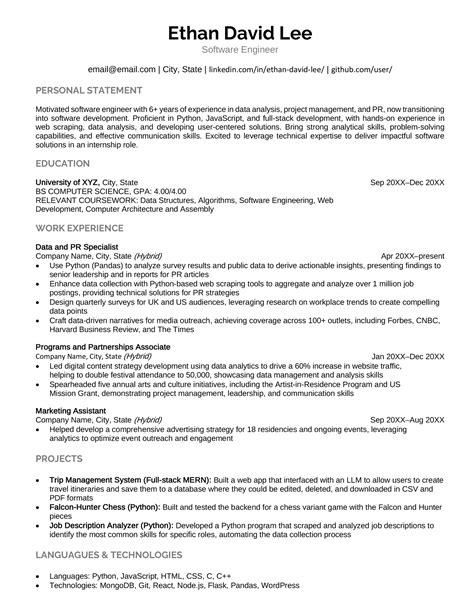 Ethan David Lee
Software Engineer

email@email.com | City, State | linkedin.com/in/ethan-david-lee/ | github.com/user/

PERSONAL STATEMENT

Motivated software engineer with 6+ years of experience in data analysis, project management, and PR, now transitioning into software development. Proficient in Python, JavaScript, and full-stack development, with hands-on experience in web scraping, data analysis, and developing user-centered solutions. Bring strong analytical skills, problem-solving capabilities, and effective communication skills. Excited to leverage technical expertise to deliver impactful software solutions in an internship role.

EDUCATION

University of XYZ, City, State Sep 20XX–Dec 20XX
BS COMPUTER SCIENCE, GPA: 4.00/4.00
RELEVANT COURSEWORK: Data Structures, Algorithms, Software Engineering, Web Development, Computer Architecture and Assembly

WORK EXPERIENCE

Data and PR Specialist
Company Name, City, State (Hybrid) Apr 20XX–present
• Use Python (Pandas) to analyze survey results and public data to derive actionable insights, presenting findings to senior leadership and in reports for PR articles
• Enhance data collection with Python-based web scraping tools to aggregate and analyze over 1 million job postings, providing technical solutions for PR strategies
• Design quarterly surveys for UK and US audiences, leveraging research on workplace trends to create compelling data points
• Craft data-driven narratives for media outreach, achieving coverage across 100+ outlets, including Forbes, CNBC, Harvard Business Review, and The Times

Programs and Partnerships Associate
Company Name, City, State (Hybrid) Jan 20XX–Dec 20XX
• Led digital content strategy development using data analytics to drive a 60% increase in website traffic, helping to double festival attendance to 50,000, showcasing data management and analysis skills
• Spearheaded five annual arts and culture initiatives, including the Artist-in-Residence Program and US Mission Grant, demonstrating project management, leadership, and communication skills

Marketing Assistant
Company Name, City, State (Hybrid) Sep 20XX–Aug 20XX
• Helped develop a comprehensive advertising strategy for 18 residencies and ongoing events, leveraging analytics to optimize event outreach and engagement

PROJECTS

• Trip Management System (Full-stack MERN): Built a web app that interfaced with an LLM to allow users to create travel itineraries and save them to a database where they could be edited, deleted, and downloaded in CSV and PDF formats
• Falcon-Hunter Chess (Python): Built and tested the backend for a chess variant game with the Falcon and Hunter pieces
• Job Description Analyzer (Python): Developed a Python program that scraped and analyzed job descriptions to identify the most common skills for specific roles, automating the data collection process

LANGUAGES & TECHNOLOGIES

• Languages: Python, JavaScript, HTML, CSS, C, C++
• Technologies: MongoDB, Git, React, Node.js, Flask, Pandas, WordPress